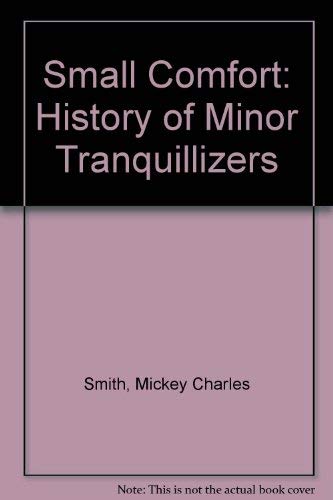 Small Comfort: History of Minor Tranquillizers

Smith, Mickey Charles

Note: This is not the actual book cover